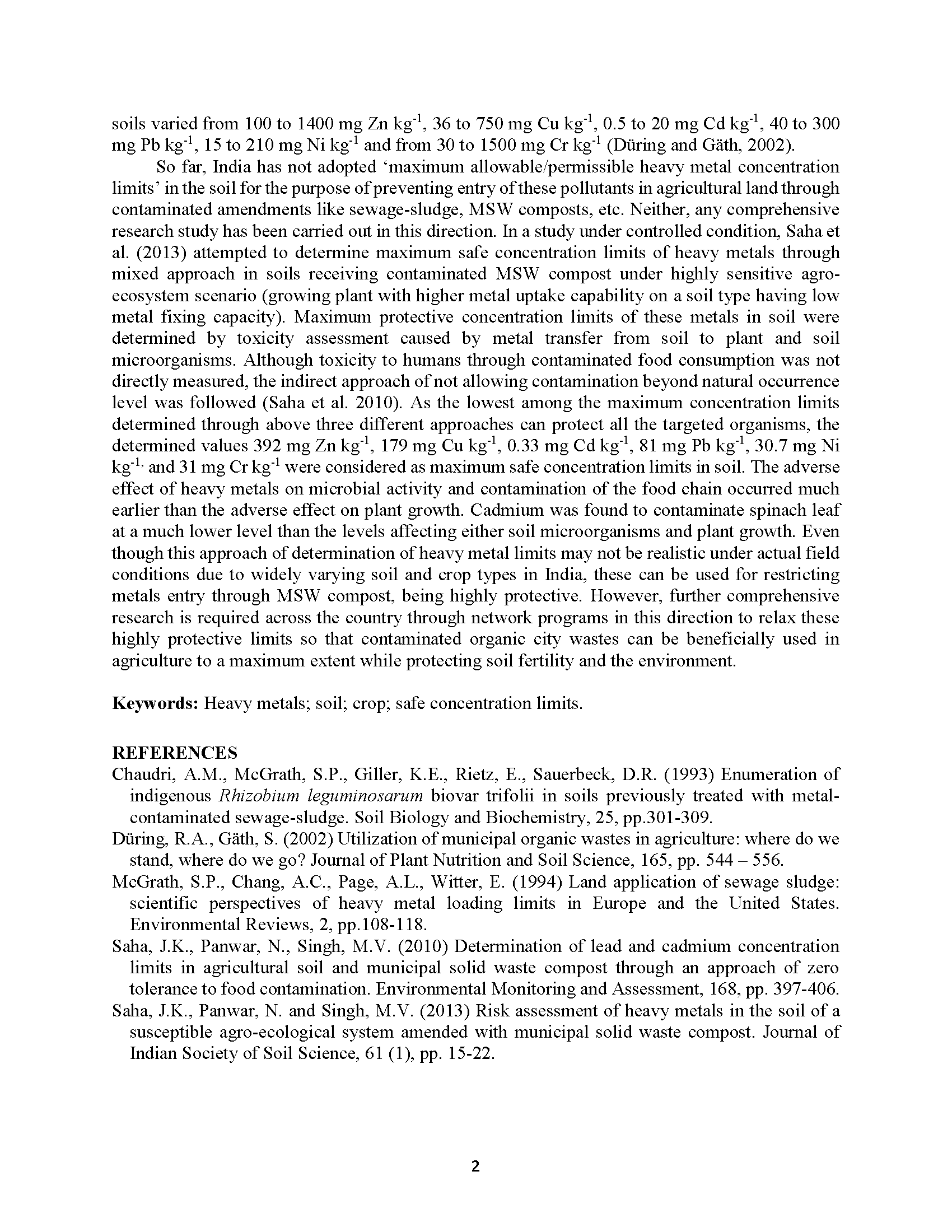 soils varied from 100 to 1400 mg Zn kg$^{-1}$, 36 to 750 mg Cu kg$^{-1}$, 0.5 to 20 mg Cd kg$^{-1}$, 40 to 300 mg Pb kg$^{-1}$, 15 to 210 mg Ni kg$^{-1}$ and from 30 to 1500 mg Cr kg$^{-1}$ (Düring and Gäth, 2002).

So far, India has not adopted 'maximum allowable/permissible heavy metal concentration limits' in the soil for the purpose of preventing entry of these pollutants in agricultural land through contaminated amendments like sewage-sludge, MSW composts, etc. Neither, any comprehensive research study has been carried out in this direction. In a study under controlled condition, Saha et al. (2013) attempted to determine maximum safe concentration limits of heavy metals through mixed approach in soils receiving contaminated MSW compost under highly sensitive agro-ecosystem scenario (growing plant with higher metal uptake capability on a soil type having low metal fixing capacity). Maximum protective concentration limits of these metals in soil were determined by toxicity assessment caused by metal transfer from soil to plant and soil microorganisms. Although toxicity to humans through contaminated food consumption was not directly measured, the indirect approach of not allowing contamination beyond natural occurrence level was followed (Saha et al. 2010). As the lowest among the maximum concentration limits determined through above three different approaches can protect all the targeted organisms, the determined values 392 mg Zn kg$^{-1}$, 179 mg Cu kg$^{-1}$, 0.33 mg Cd kg$^{-1}$, 81 mg Pb kg$^{-1}$, 30.7 mg Ni kg$^{-1,}$ and 31 mg Cr kg$^{-1}$ were considered as maximum safe concentration limits in soil. The adverse effect of heavy metals on microbial activity and contamination of the food chain occurred much earlier than the adverse effect on plant growth. Cadmium was found to contaminate spinach leaf at a much lower level than the levels affecting either soil microorganisms and plant growth. Even though this approach of determination of heavy metal limits may not be realistic under actual field conditions due to widely varying soil and crop types in India, these can be used for restricting metals entry through MSW compost, being highly protective. However, further comprehensive research is required across the country through network programs in this direction to relax these highly protective limits so that contaminated organic city wastes can be beneficially used in agriculture to a maximum extent while protecting soil fertility and the environment.

**Keywords:** Heavy metals; soil; crop; safe concentration limits.

**REFERENCES**
Chaudri, A.M., McGrath, S.P., Giller, K.E., Rietz, E., Sauerbeck, D.R. (1993) Enumeration of indigenous *Rhizobium leguminosarum* biovar trifolii in soils previously treated with metal-contaminated sewage-sludge. Soil Biology and Biochemistry, 25, pp.301-309.
Düring, R.A., Gäth, S. (2002) Utilization of municipal organic wastes in agriculture: where do we stand, where do we go? Journal of Plant Nutrition and Soil Science, 165, pp. 544 – 556.
McGrath, S.P., Chang, A.C., Page, A.L., Witter, E. (1994) Land application of sewage sludge: scientific perspectives of heavy metal loading limits in Europe and the United States. Environmental Reviews, 2, pp.108-118.
Saha, J.K., Panwar, N., Singh, M.V. (2010) Determination of lead and cadmium concentration limits in agricultural soil and municipal solid waste compost through an approach of zero tolerance to food contamination. Environmental Monitoring and Assessment, 168, pp. 397-406.
Saha, J.K., Panwar, N. and Singh, M.V. (2013) Risk assessment of heavy metals in the soil of a susceptible agro-ecological system amended with municipal solid waste compost. Journal of Indian Society of Soil Science, 61 (1), pp. 15-22.

2